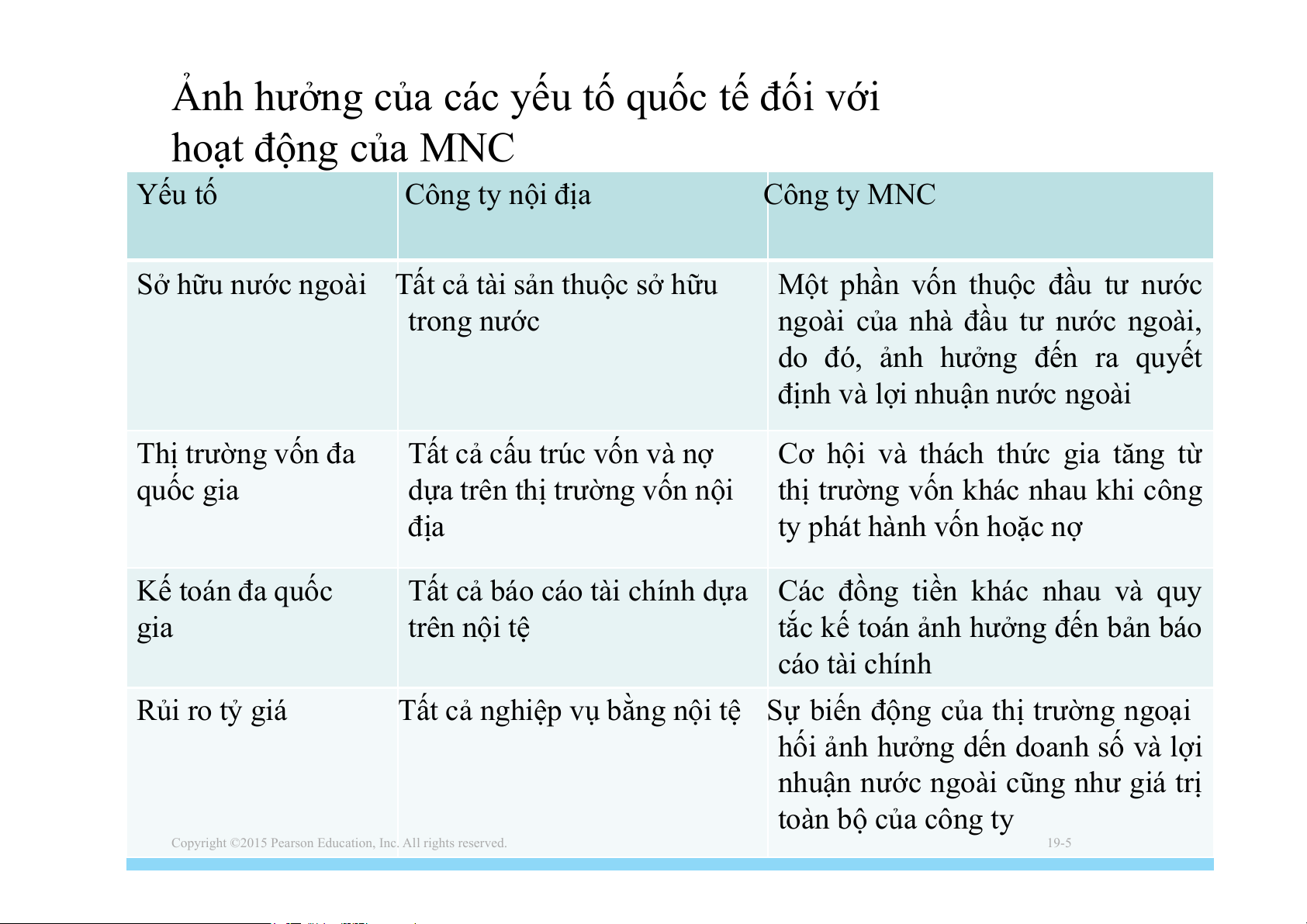 Ảnh hưởng của các yếu tố quốc tế đối với hoạt động của MNC

| Yếu tố | Công ty nội địa | Công ty MNC |
|---|---|---|
| Sở hữu nước ngoài | Tất cả tài sản thuộc sở hữu trong nước | Một phần vốn thuộc đầu tư nước ngoài của nhà đầu tư nước ngoài, do đó, ảnh hưởng đến ra quyết định và lợi nhuận nước ngoài |
| Thị trường vốn đa quốc gia | Tất cả cấu trúc vốn và nợ dựa trên thị trường vốn nội địa | Cơ hội và thách thức gia tăng từ thị trường vốn khác nhau khi công ty phát hành vốn hoặc nợ |
| Kế toán đa quốc gia | Tất cả báo cáo tài chính dựa trên nội tệ | Các đồng tiền khác nhau và quy tắc kế toán ảnh hưởng đến bản báo cáo tài chính |
| Rủi ro tỷ giá | Tất cả nghiệp vụ bằng nội tệ | Sự biến động của thị trường ngoại hối ảnh hưởng dến doanh số và lợi nhuận nước ngoài cũng như giá trị toàn bộ của công ty |

Copyright ©2015 Pearson Education, Inc. All rights reserved.

19-5